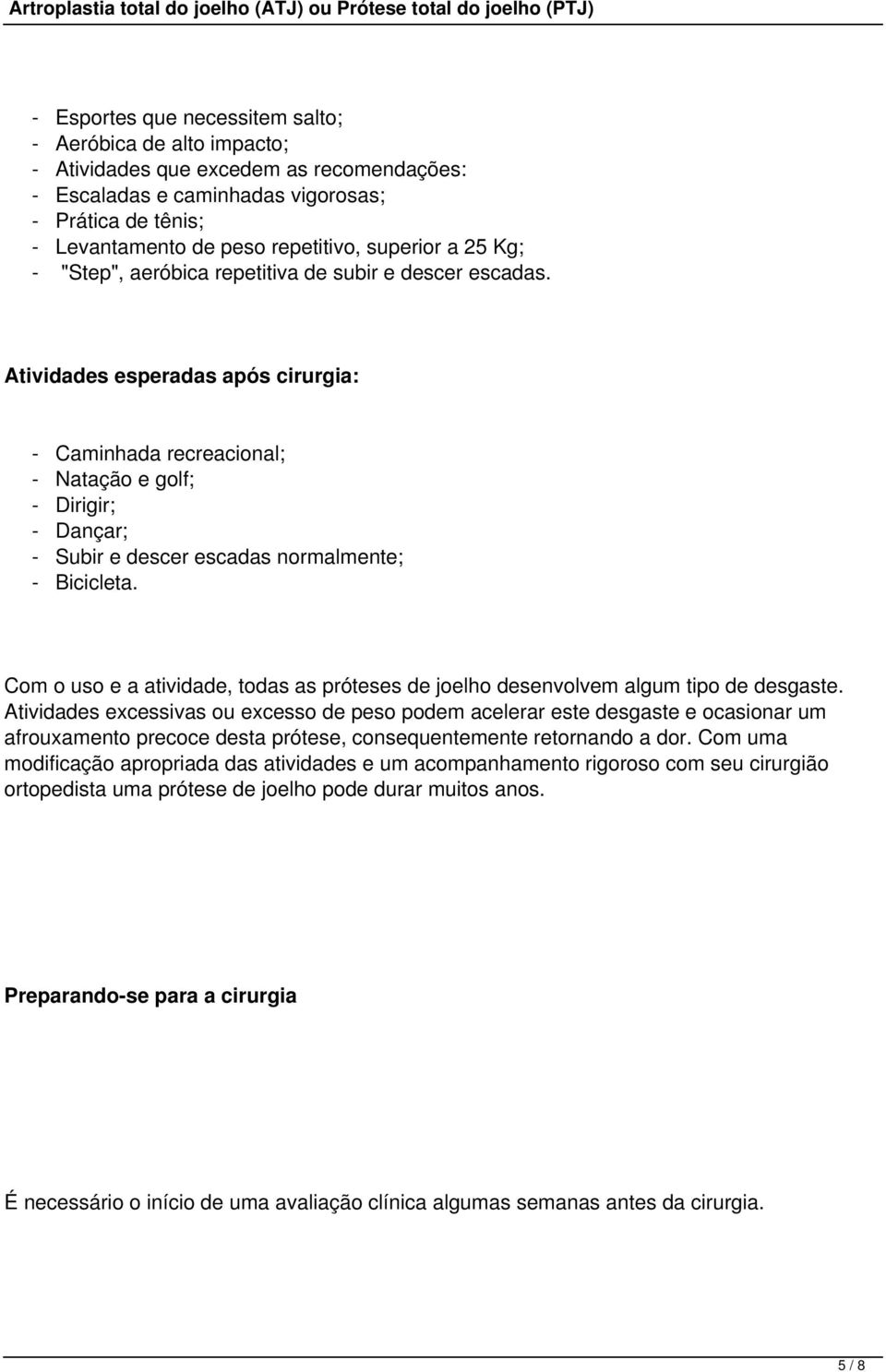 Artroplastia total do joelho (ATJ) ou Prótese total do joelho (PTJ)

- Esportes que necessitem salto;
- Aeróbica de alto impacto;
- Atividades que excedem as recomendações:
- Escaladas e caminhadas vigorosas;
- Prática de tênis;
- Levantamento de peso repetitivo, superior a 25 Kg;
- "Step", aeróbica repetitiva de subir e descer escadas.

Atividades esperadas após cirurgia:

- Caminhada recreacional;
- Natação e golf;
- Dirigir;
- Dançar;
- Subir e descer escadas normalmente;
- Bicicleta.

Com o uso e a atividade, todas as próteses de joelho desenvolvem algum tipo de desgaste. Atividades excessivas ou excesso de peso podem acelerar este desgaste e ocasionar um afrouxamento precoce desta prótese, consequentemente retornando a dor. Com uma modificação apropriada das atividades e um acompanhamento rigoroso com seu cirurgião ortopedista uma prótese de joelho pode durar muitos anos.

Preparando-se para a cirurgia

É necessário o início de uma avaliação clínica algumas semanas antes da cirurgia.

5 / 8